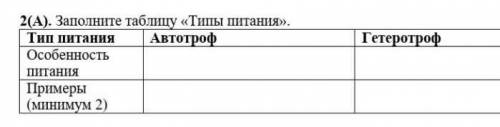 2(А). Заполните таблицу «Типы питания».

| Тип питания | Автотроф | Гетеротроф |
|---|---|---|
| Особенность питания | | |
| Примеры (минимум 2) | | |